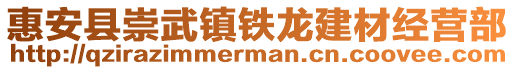 惠安县崇武镇铁龙建材经营部
http://qzirazimmerman.cn.coovee.com